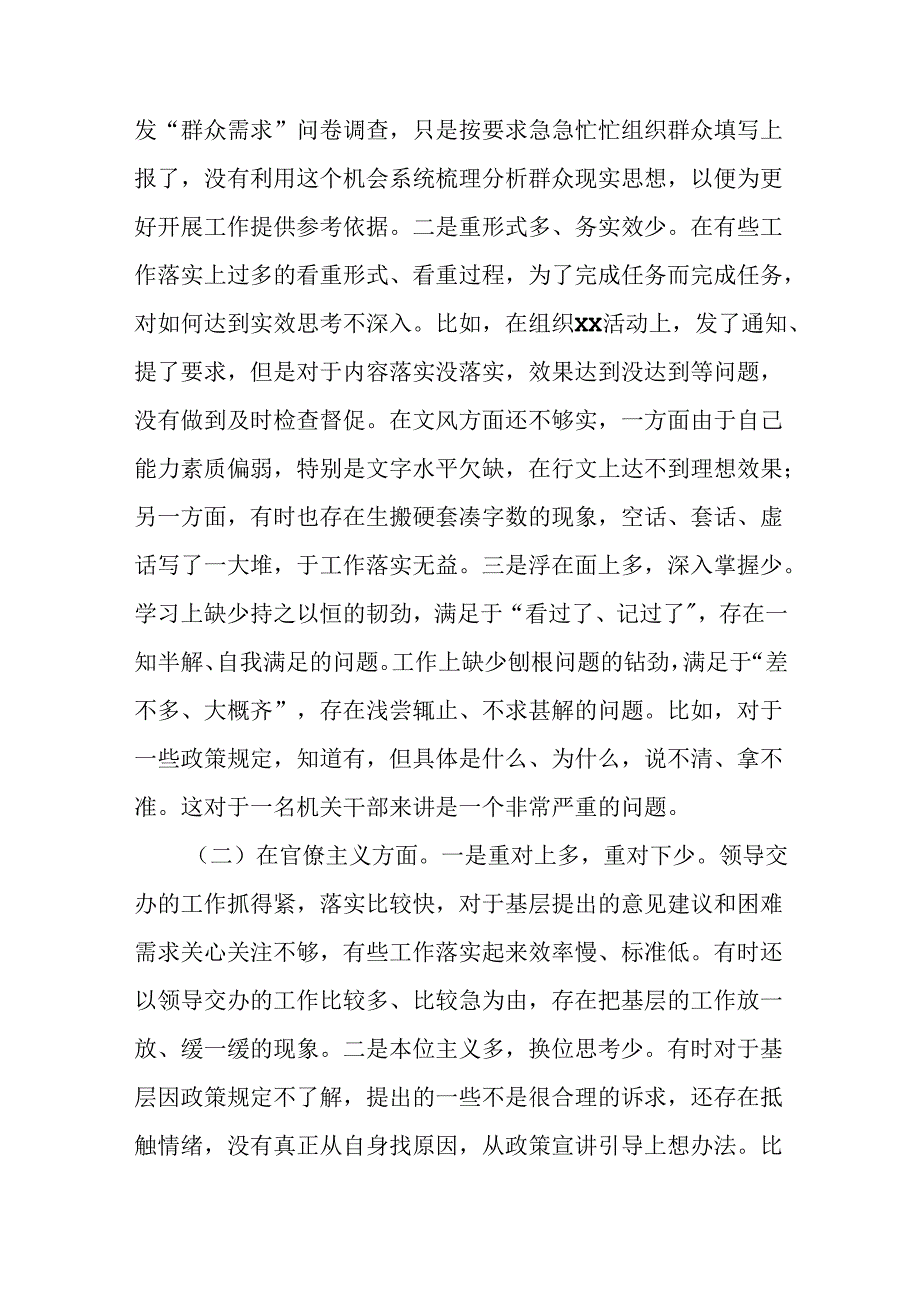 发“群众需求”问卷调查，只是按要求急急忙忙组织群众填写上报了，没有利用这个机会系统梳理分析群众现实思想，以便为更好开展工作提供参考依据。二是重形式多、务实效少。在有些工作落实上过多的看重形式、看重过程，为了完成任务而完成任务，对如何达到实效思考不深入。比如，在组织XX活动上，发了通知、提了要求，但是对于内容落实没落实，效果达到没达到等问题，没有做到及时检查督促。在文风方面还不够实，一方面由于自己能力素质偏弱，特别是文字水平欠缺，在行文上达不到理想效果；另一方面，有时也存在生搬硬套凑字数的现象，空话、套话、虚话写了一大堆，于工作落实无益。三是浮在面上多，深入掌握少。学习上缺少持之以恒的韧劲，满足于“看过了、记过了”，存在一知半解、自我满足的问题。工作上缺少刨根问题的钻劲，满足于“差不多、大概齐”，存在浅尝辄止、不求甚解的问题。比如，对于一些政策规定，知道有，但具体是什么、为什么，说不清、拿不准。这对于一名机关干部来讲是一个非常严重的问题。

（二）在官僚主义方面。一是重对上多，重对下少。领导交办的工作抓得紧，落实比较快，对于基层提出的意见建议和困难需求关心关注不够，有些工作落实起来效率慢、标准低。有时还以领导交办的工作比较多、比较急为由，存在把基层的工作放一放、缓一缓的现象。二是本位主义多，换位思考少。有时对于基层因政策规定不了解，提出的一些不是很合理的诉求，还存在抵触情绪，没有真正从自身找原因，从政策宣讲引导上想办法。比